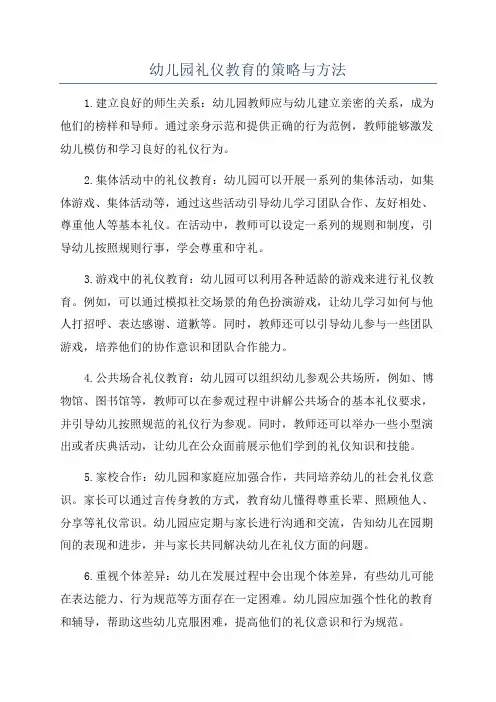 幼儿园礼仪教育的策略与方法

1.建立良好的师生关系：幼儿园教师应与幼儿建立亲密的关系，成为他们的榜样和导师。通过亲身示范和提供正确的行为范例，教师能够激发幼儿模仿和学习良好的礼仪行为。

2.集体活动中的礼仪教育：幼儿园可以开展一系列的集体活动，如集体游戏、集体活动等，通过这些活动引导幼儿学习团队合作、友好相处、尊重他人等基本礼仪。在活动中，教师可以设定一系列的规则和制度，引导幼儿按照规则行事，学会尊重和守礼。

3.游戏中的礼仪教育：幼儿园可以利用各种适龄的游戏来进行礼仪教育。例如，可以通过模拟社交场景的角色扮演游戏，让幼儿学习如何与他人打招呼、表达感谢、道歉等。同时，教师还可以引导幼儿参与一些团队游戏，培养他们的协作意识和团队合作能力。

4.公共场合礼仪教育：幼儿园可以组织幼儿参观公共场所，例如、博物馆、图书馆等，教师可以在参观过程中讲解公共场合的基本礼仪要求，并引导幼儿按照规范的礼仪行为参观。同时，教师还可以举办一些小型演出或者庆典活动，让幼儿在公众面前展示他们学到的礼仪知识和技能。

5.家校合作：幼儿园和家庭应加强合作，共同培养幼儿的社会礼仪意识。家长可以通过言传身教的方式，教育幼儿懂得尊重长辈、照顾他人、分享等礼仪常识。幼儿园应定期与家长进行沟通和交流，告知幼儿在园期间的表现和进步，并与家长共同解决幼儿在礼仪方面的问题。

6.重视个体差异：幼儿在发展过程中会出现个体差异，有些幼儿可能在表达能力、行为规范等方面存在一定困难。幼儿园应加强个性化的教育和辅导，帮助这些幼儿克服困难，提高他们的礼仪意识和行为规范。